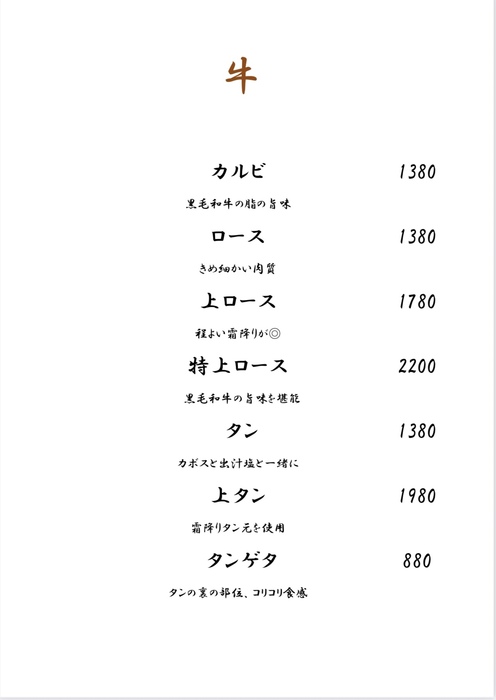 牛

カルビ 1380

黒毛和牛の脂の旨味

ロース 1380

きめ細かい肉質

上ロース 1780

程よい霜降りが◎

特上ロース 2200

黒毛和牛の旨味を堪能

タン 1380

カボスと出汁塩と一緒に

上タン 1980

霜降りタン元を使用

タンゲタ 880

タンの裏の部位、コリコリ食感